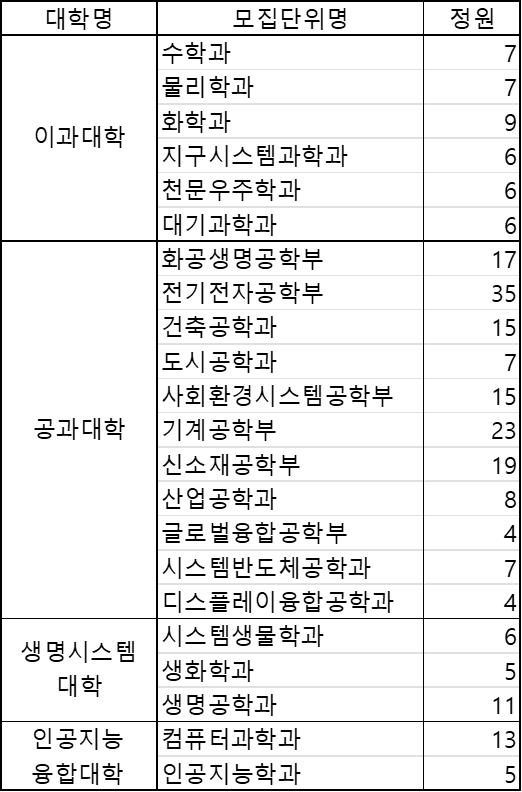 | 대학명 | 모집단위명 | 정원 |
|---|---|---|
| 이과대학 | 수학과 | 7 |
| | 물리학과 | 7 |
| | 화학과 | 9 |
| | 지구시스템과학과 | 6 |
| | 천문우주학과 | 6 |
| | 대기과학과 | 6 |
| 공과대학 | 화공생명공학부 | 17 |
| | 전기전자공학부 | 35 |
| | 건축공학과 | 15 |
| | 도시공학과 | 7 |
| | 사회환경시스템공학부 | 15 |
| | 기계공학부 | 23 |
| | 신소재공학부 | 19 |
| | 산업공학과 | 8 |
| | 글로벌융합공학부 | 4 |
| | 시스템반도체공학과 | 7 |
| | 디스플레이융합공학과 | 4 |
| 생명시스템 대학 | 시스템생물학과 | 6 |
| | 생화학과 | 5 |
| | 생명공학과 | 11 |
| 인공지능 융합대학 | 컴퓨터과학과 | 13 |
| | 인공지능학과 | 5 |